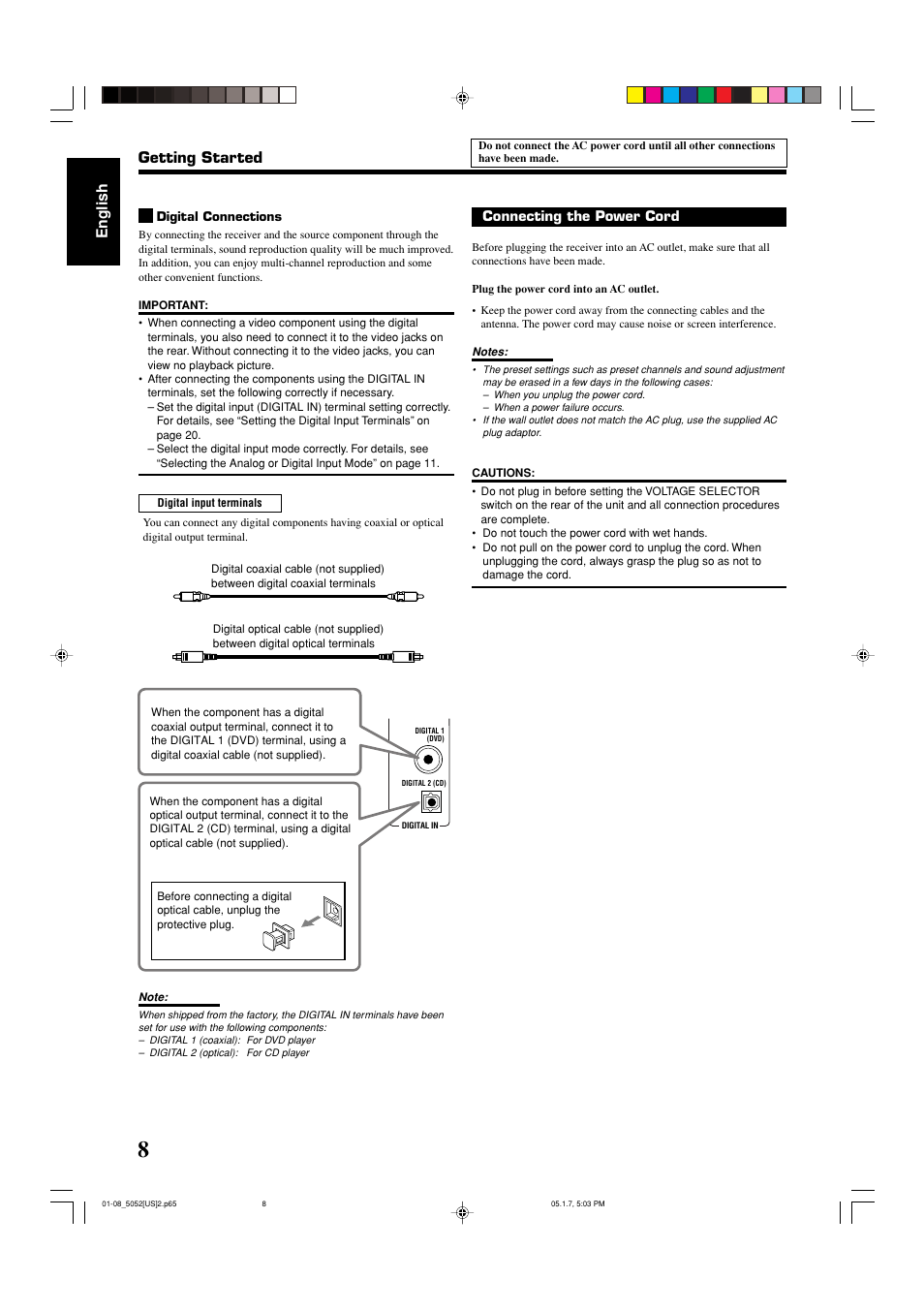 English

Getting Started

Do not connect the AC power cord until all other connections have been made.

Digital Connections

By connecting the receiver and the source component through the digital terminals, sound reproduction quality will be much improved. In addition, you can enjoy multi-channel reproduction and some other convenient functions.

IMPORTANT:
• When connecting a video component using the digital terminals, you also need to connect it to the video jacks on the rear. Without connecting it to the video jacks, you can view no playback picture.
• After connecting the components using the DIGITAL IN terminals, set the following correctly if necessary.
– Set the digital input (DIGITAL IN) terminal setting correctly. For details, see “Setting the Digital Input Terminals” on page 20.
– Select the digital input mode correctly. For details, see “Selecting the Analog or Digital Input Mode” on page 11.

Digital input terminals

You can connect any digital components having coaxial or optical digital output terminal.

Digital coaxial cable (not supplied) between digital coaxial terminals

Digital optical cable (not supplied) between digital optical terminals

When the component has a digital coaxial output terminal, connect it to the DIGITAL 1 (DVD) terminal, using a digital coaxial cable (not supplied).

When the component has a digital optical output terminal, connect it to the DIGITAL 2 (CD) terminal, using a digital optical cable (not supplied).

Before connecting a digital optical cable, unplug the protective plug.

DIGITAL 1 (DVD)

DIGITAL 2 (CD)

DIGITAL IN

Note:
When shipped from the factory, the DIGITAL IN terminals have been set for use with the following components:
– DIGITAL 1 (coaxial): For DVD player
– DIGITAL 2 (optical): For CD player

Connecting the Power Cord

Before plugging the receiver into an AC outlet, make sure that all connections have been made.

Plug the power cord into an AC outlet.

• Keep the power cord away from the connecting cables and the antenna. The power cord may cause noise or screen interference.

Notes:
• The preset settings such as preset channels and sound adjustment may be erased in a few days in the following cases:
– When you unplug the power cord.
– When a power failure occurs.
• If the wall outlet does not match the AC plug, use the supplied AC plug adaptor.

CAUTIONS:
• Do not plug in before setting the VOLTAGE SELECTOR switch on the rear of the unit and all connection procedures are complete.
• Do not touch the power cord with wet hands.
• Do not pull on the power cord to unplug the cord. When unplugging the cord, always grasp the plug so as not to damage the cord.

8

01-08_5052[US]2.p65 8 05.1.7, 5:03 PM